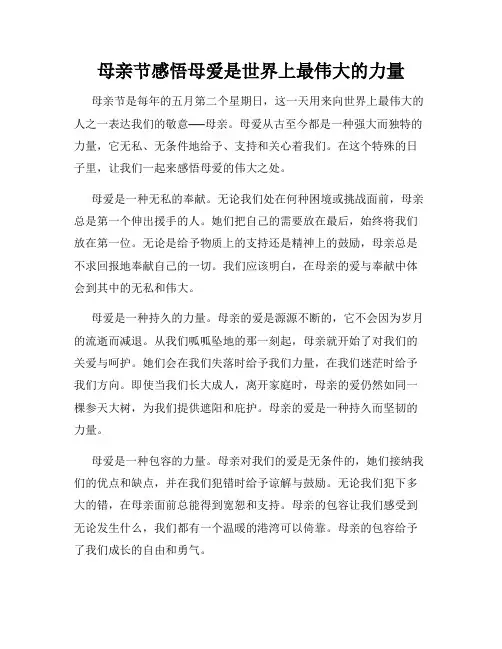 母亲节感悟母爱是世界上最伟大的力量

母亲节是每年的五月第二个星期日，这一天用来向世界上最伟大的人之一表达我们的敬意——母亲。母爱从古至今都是一种强大而独特的力量，它无私、无条件地给予、支持和关心着我们。在这个特殊的日子里，让我们一起来感悟母爱的伟大之处。

母爱是一种无私的奉献。无论我们处在何种困境或挑战面前，母亲总是第一个伸出援手的人。她们把自己的需要放在最后，始终将我们放在第一位。无论是给予物质上的支持还是精神上的鼓励，母亲总是不求回报地奉献自己的一切。我们应该明白，在母亲的爱与奉献中体会到其中的无私和伟大。

母爱是一种持久的力量。母亲的爱是源源不断的，它不会因为岁月的流逝而减退。从我们呱呱坠地的那一刻起，母亲就开始了对我们的关爱与呵护。她们会在我们失落时给予我们力量，在我们迷茫时给予我们方向。即使当我们长大成人，离开家庭时，母亲的爱仍然如同一棵参天大树，为我们提供遮阳和庇护。母亲的爱是一种持久而坚韧的力量。

母爱是一种包容的力量。母亲对我们的爱是无条件的，她们接纳我们的优点和缺点，并在我们犯错时给予谅解与鼓励。无论我们犯下多大的错，在母亲面前总能得到宽恕和支持。母亲的包容让我们感受到无论发生什么，我们都有一个温暖的港湾可以倚靠。母亲的包容给予了我们成长的自由和勇气。